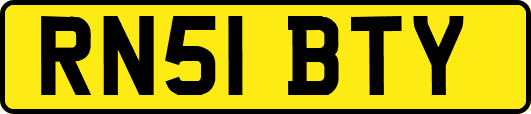 RN51 BTY